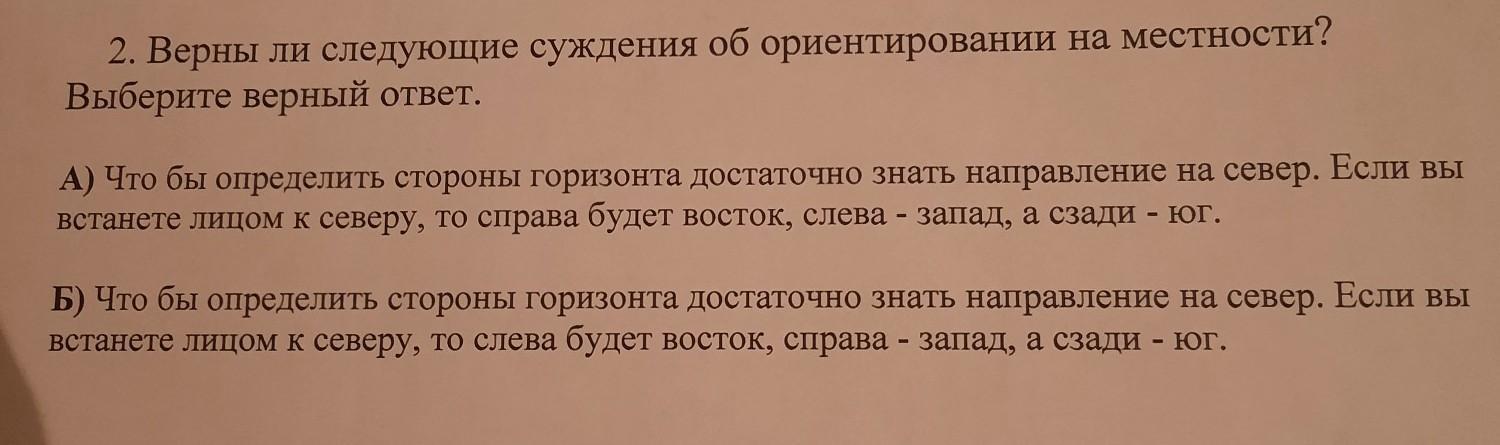 2. Верны ли следующие суждения об ориентировании на местности? Выберите верный ответ.

А) Что бы определить стороны горизонта достаточно знать направление на север. Если вы встанете лицом к северу, то справа будет восток, слева - запад, а сзади - юг.

Б) Что бы определить стороны горизонта достаточно знать направление на север. Если вы встанете лицом к северу, то слева будет восток, справа - запад, а сзади - юг.